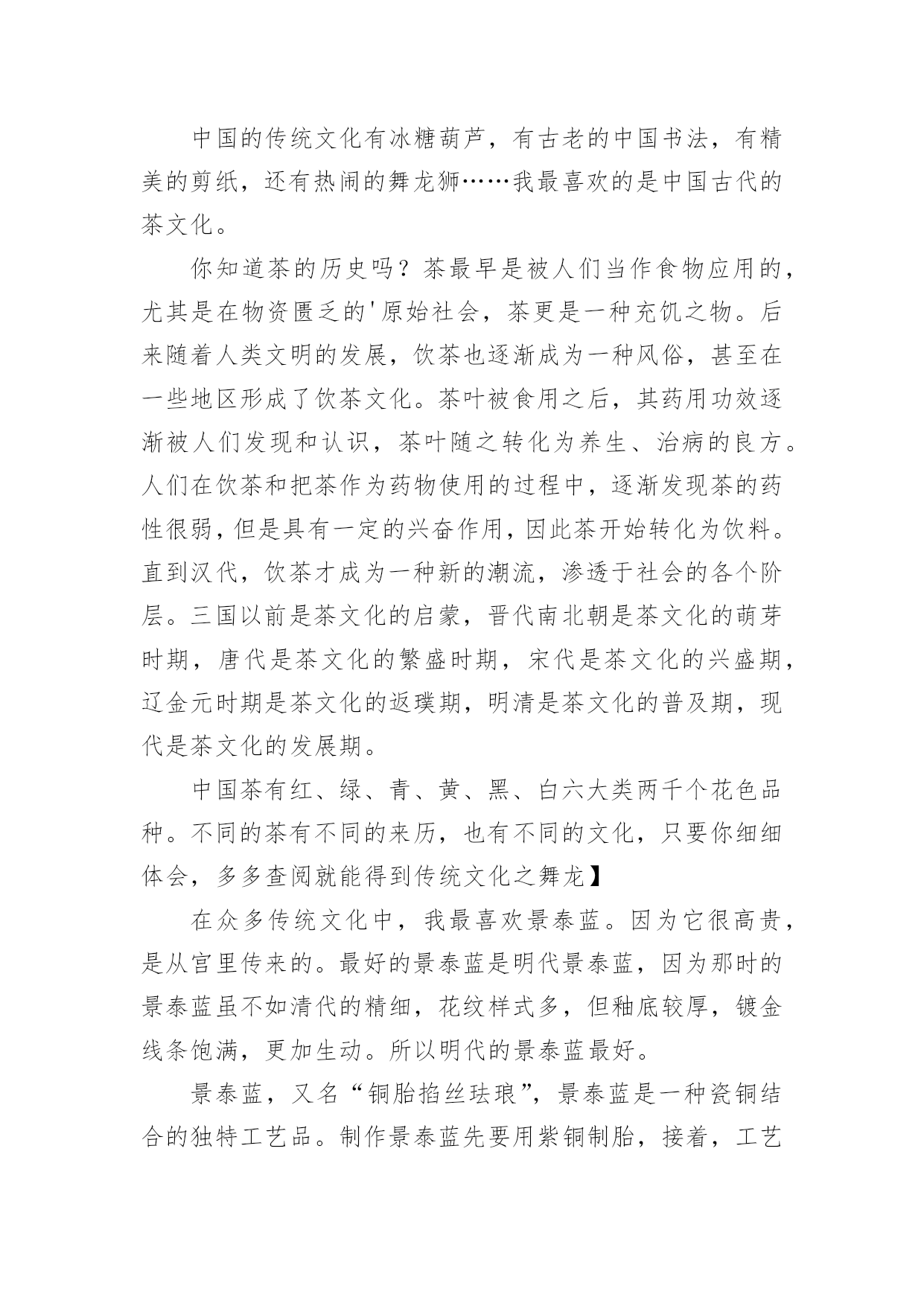 中国的传统文化有冰糖葫芦，有古老的中国书法，有精美的剪纸，还有热闹的舞龙狮……我最喜欢的是中国古代的茶文化。

你知道茶的历史吗？茶最早是被人们当作食物应用的，尤其是在物资匮乏的'原始社会，茶更是一种充饥之物。后来随着人类文明的发展，饮茶也逐渐成为一种风俗，甚至在一些地区形成了饮茶文化。茶叶被食用之后，其药用功效逐渐被人们发现和认识，茶叶随之转化为养生、治病的良方。人们在饮茶和把茶作为药物使用的过程中，逐渐发现茶的药性很弱，但是具有一定的兴奋作用，因此茶开始转化为饮料。直到汉代，饮茶才成为一种新的潮流，渗透于社会的各个阶层。三国以前是茶文化的启蒙，晋代南北朝是茶文化的萌芽时期，唐代是茶文化的繁盛时期，宋代是茶文化的兴盛期，辽金元时期是茶文化的返璞期，明清是茶文化的普及期，现代是茶文化的发展期。

中国茶有红、绿、青、黄、黑、白六大类两千个花色品种。不同的茶有不同的来历，也有不同的文化，只要你细细体会，多多查阅就能得到传统文化之舞龙】

在众多传统文化中，我最喜欢景泰蓝。因为它很高贵，是从宫里传来的。最好的景泰蓝是明代景泰蓝，因为那时的景泰蓝虽不如清代的精细，花纹样式多，但釉底较厚，镀金线条饱满，更加生动。所以明代的景泰蓝最好。

景泰蓝，又名“铜胎掐丝珐琅”，景泰蓝是一种瓷铜结合的独特工艺品。制作景泰蓝先要用紫铜制胎，接着，工艺